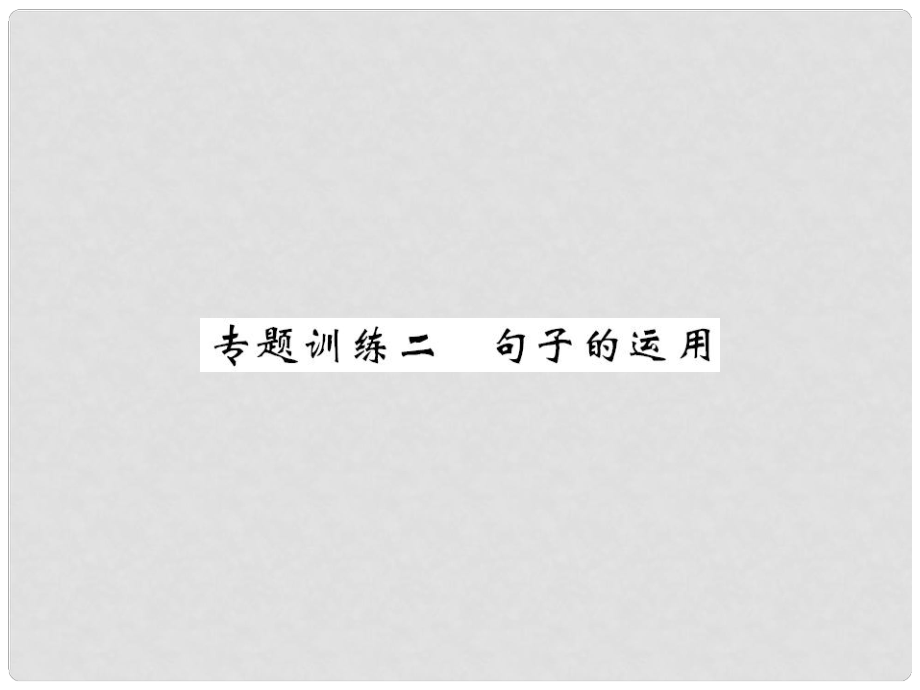 专题训练二　句子的运用